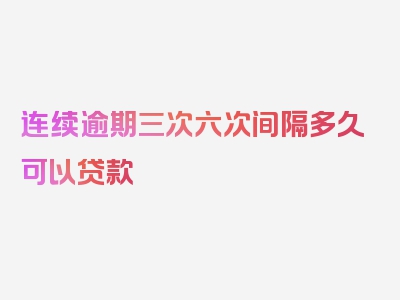 连续逾期三次六次间隔多久可以贷款